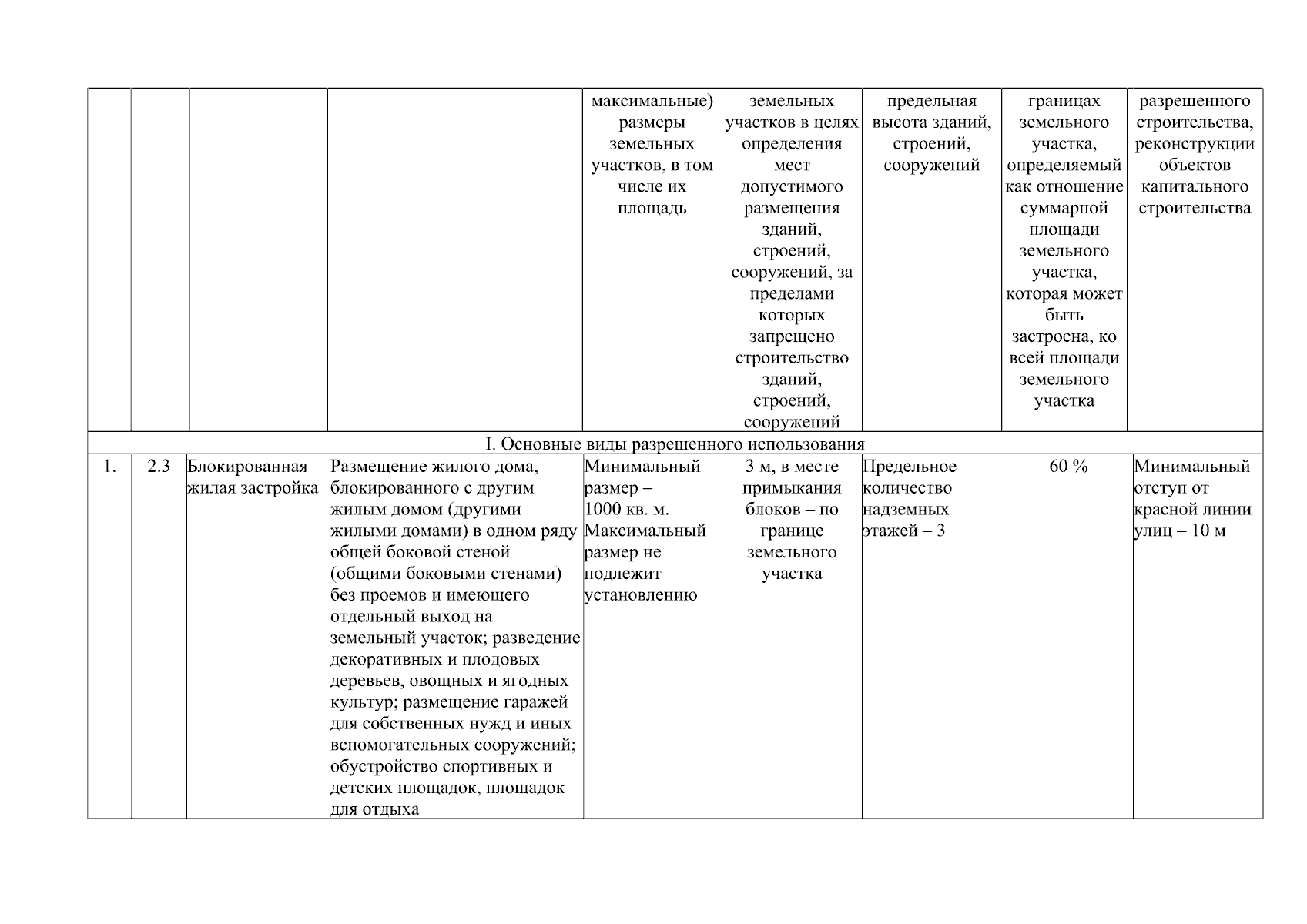 | | | | | максимальные) размеры земельных участков, в том числе их площадь | земельных участков в целях определения мест допустимого размещения зданий, строений, сооружений, за пределами которых запрещено строительство зданий, строений, сооружений | предельная высота зданий, строений, сооружений | границах земельного участка, определяемый как отношение суммарной площади земельного участка, которая может быть застроена, ко всей площади земельного участка | разрешенного строительства, реконструкции объектов капитального строительства |
|---|---|---|---|---|---|---|---|---|
| I. Основные виды разрешенного использования | | | | | | | | |
| 1. | 2.3 | Блокированная жилая застройка | Размещение жилого дома, блокированного с другим жилым домом (другими жилыми домами) в одном ряду общей боковой стеной (общими боковыми стенами) без проемов и имеющего отдельный выход на земельный участок; разведение декоративных и плодовых деревьев, овощных и ягодных культур; размещение гаражей для собственных нужд и иных вспомогательных сооружений; обустройство спортивных и детских площадок, площадок для отдыха | Минимальный размер – 1000 кв. м. Максимальный размер не подлежит установлению | 3 м, в месте примыкания блоков – по границе земельного участка | Предельное количество надземных этажей – 3 | 60 % | Минимальный отступ от красной линии улиц – 10 м |